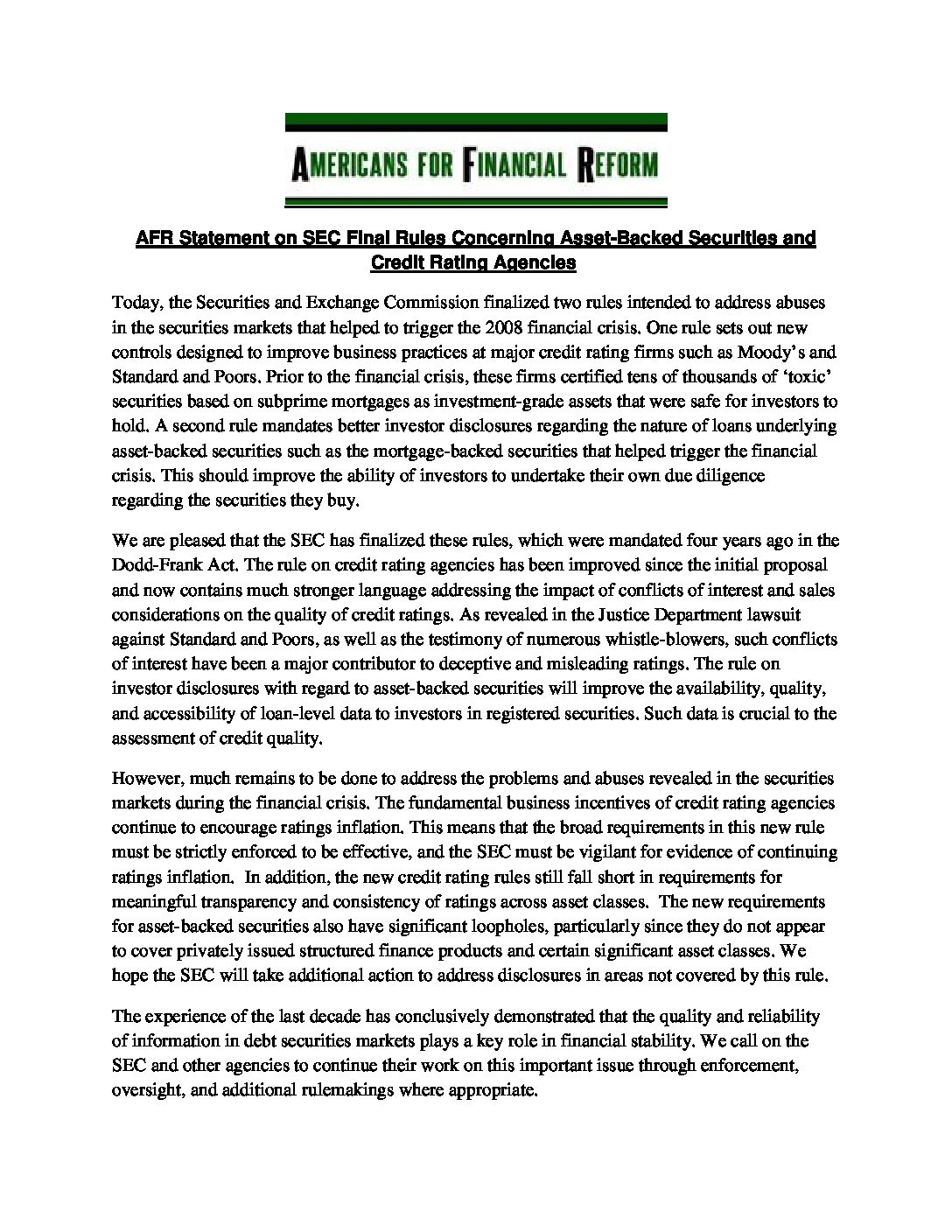 AMERICANS FOR FINANCIAL REFORM

AFR Statement on SEC Final Rules Concerning Asset-Backed Securities and Credit Rating Agencies

Today, the Securities and Exchange Commission finalized two rules intended to address abuses in the securities markets that helped to trigger the 2008 financial crisis. One rule sets out new controls designed to improve business practices at major credit rating firms such as Moody's and Standard and Poors. Prior to the financial crisis, these firms certified tens of thousands of 'toxic' securities based on subprime mortgages as investment-grade assets that were safe for investors to hold. A second rule mandates better investor disclosures regarding the nature of loans underlying asset-backed securities such as the mortgage-backed securities that helped trigger the financial crisis. This should improve the ability of investors to undertake their own due diligence regarding the securities they buy.

We are pleased that the SEC has finalized these rules, which were mandated four years ago in the Dodd-Frank Act. The rule on credit rating agencies has been improved since the initial proposal and now contains much stronger language addressing the impact of conflicts of interest and sales considerations on the quality of credit ratings. As revealed in the Justice Department lawsuit against Standard and Poors, as well as the testimony of numerous whistle-blowers, such conflicts of interest have been a major contributor to deceptive and misleading ratings. The rule on investor disclosures with regard to asset-backed securities will improve the availability, quality, and accessibility of loan-level data to investors in registered securities. Such data is crucial to the assessment of credit quality.

However, much remains to be done to address the problems and abuses revealed in the securities markets during the financial crisis. The fundamental business incentives of credit rating agencies continue to encourage ratings inflation. This means that the broad requirements in this new rule must be strictly enforced to be effective, and the SEC must be vigilant for evidence of continuing ratings inflation. In addition, the new credit rating rules still fall short in requirements for meaningful transparency and consistency of ratings across asset classes. The new requirements for asset-backed securities also have significant loopholes, particularly since they do not appear to cover privately issued structured finance products and certain significant asset classes. We hope the SEC will take additional action to address disclosures in areas not covered by this rule.

The experience of the last decade has conclusively demonstrated that the quality and reliability of information in debt securities markets plays a key role in financial stability. We call on the SEC and other agencies to continue their work on this important issue through enforcement, oversight, and additional rulemakings where appropriate.